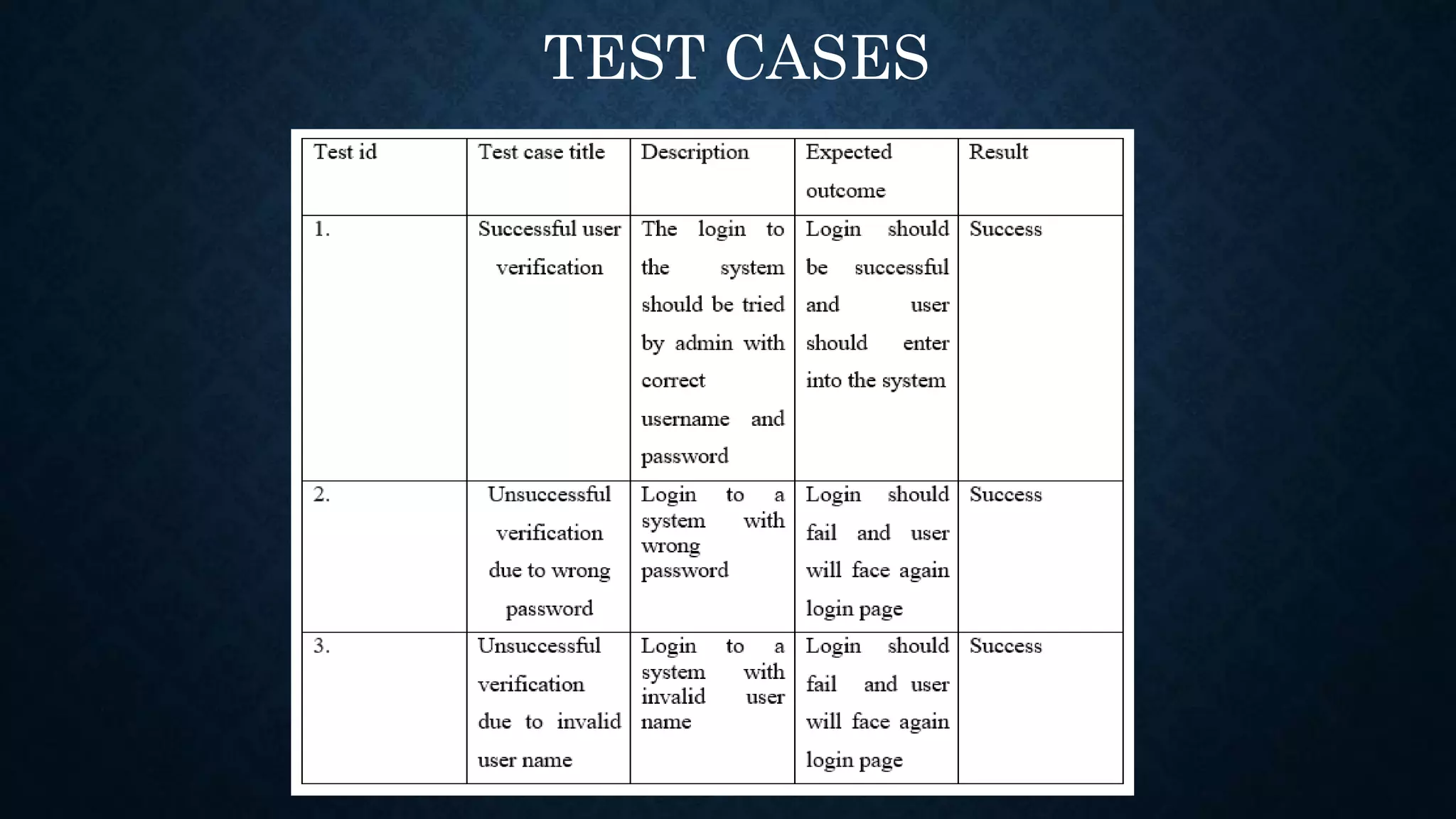 TEST CASES

| Test id | Test case title | Description | Expected outcome | Result |
|---|---|---|---|---|
| 1. | Successful user verification | The login to the system should be tried by admin with correct username and password | Login should be successful and user should enter into the system | Success |
| 2. | Unsuccessful verification due to wrong password | Login to a system with wrong password | Login should fail and user will face again login page | Success |
| 3. | Unsuccessful verification due to invalid user name | Login to a system with invalid user name | Login should fail and user will face again login page | Success |